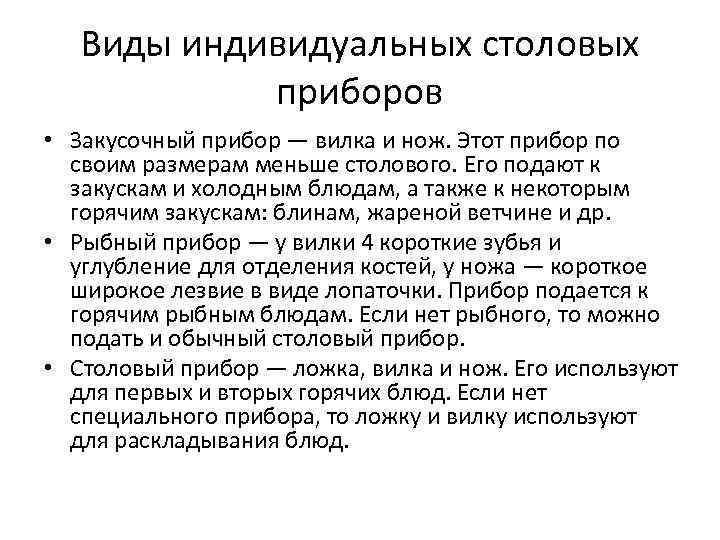 Виды индивидуальных столовых приборов

• Закусочный прибор — вилка и нож. Этот прибор по своим размерам меньше столового. Его подают к закускам и холодным блюдам, а также к некоторым горячим закускам: блинам, жареной ветчине и др.

• Рыбный прибор — у вилки 4 короткие зубья и углубление для отделения костей, у ножа — короткое широкое лезвие в виде лопаточки. Прибор подается к горячим рыбным блюдам. Если нет рыбного, то можно подать и обычный столовый прибор.

• Столовый прибор — ложка, вилка и нож. Его используют для первых и вторых горячих блюд. Если нет специального прибора, то ложку и вилку используют для раскладывания блюд.